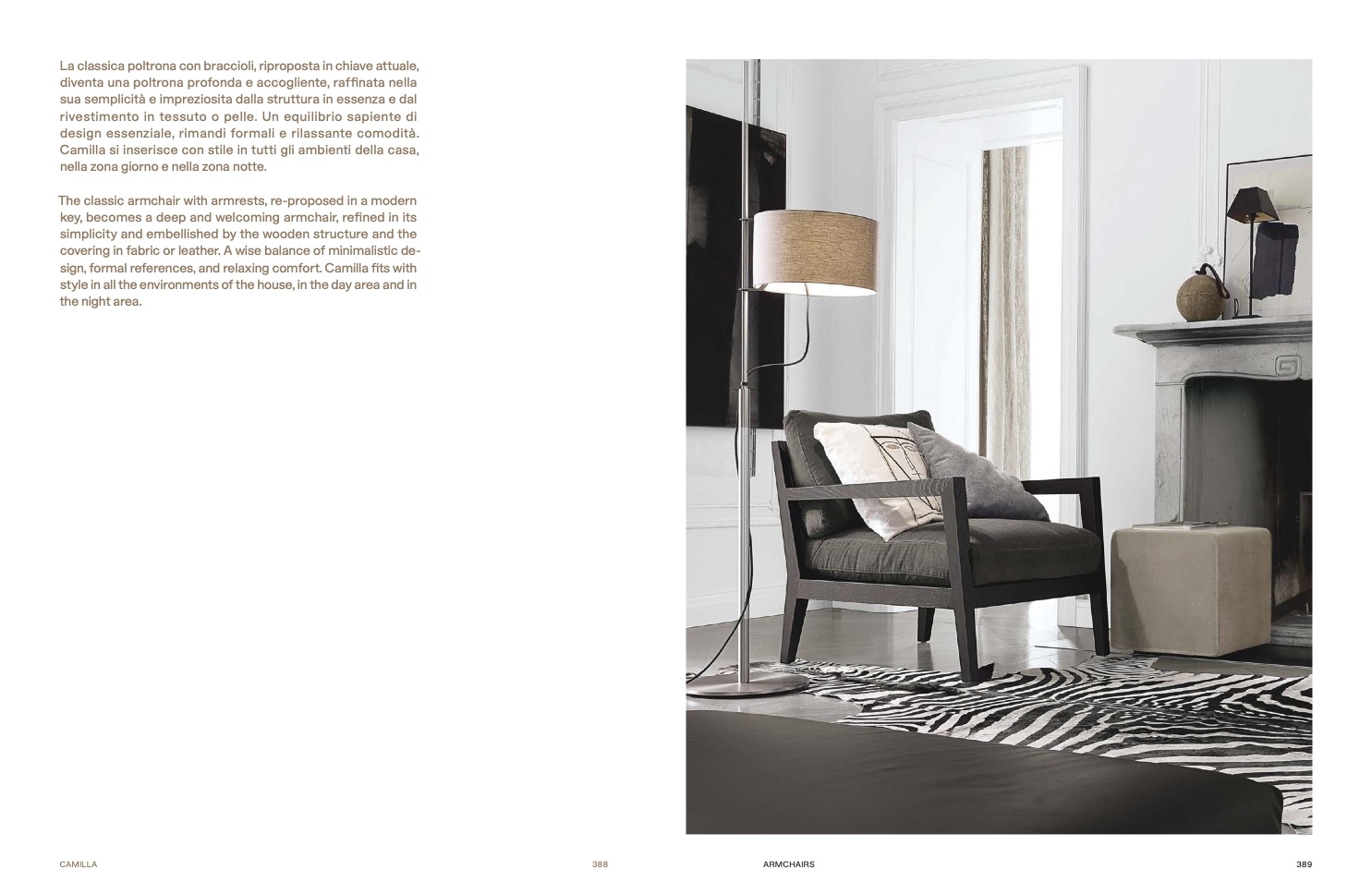 La classica poltrona con braccioli, riproposta in chiave attuale, diventa una poltrona profonda e accogliente, raffinata nella sua semplicità e impreziosita dalla struttura in essenza e dal rivestimento in tessuto o pelle. Un equilibrio sapiente di design essenziale, rimandi formali e rilassante comodità. Camilla si inserisce con stile in tutti gli ambienti della casa, nella zona giorno e nella zona notte.

The classic armchair with armrests, re-proposed in a modern key, becomes a deep and welcoming armchair, refined in its simplicity and embellished by the wooden structure and the covering in fabric or leather. A wise balance of minimalistic design, formal references, and relaxing comfort. Camilla fits with style in all the environments of the house, in the day area and in the night area.

CAMILLA 388

ARMCHAIRS 389